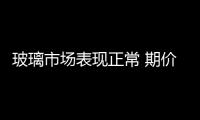 玻璃市场表现正常 期价